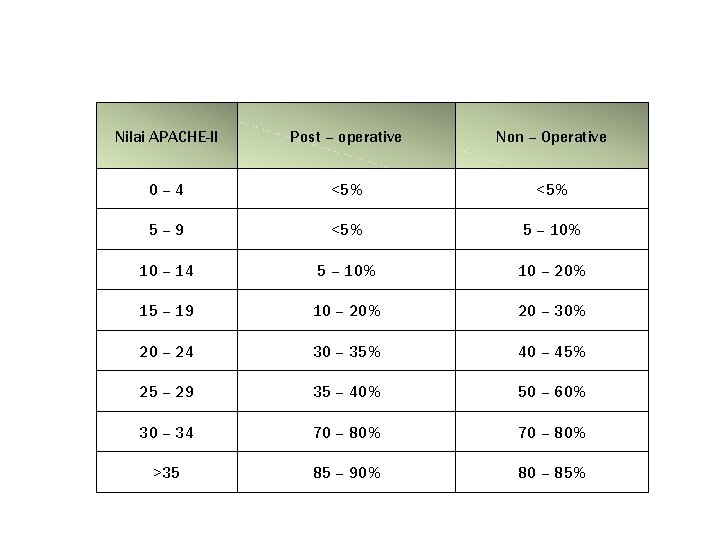 | Nilai APACHE-II | Post – operative | Non – Operative |
|---|---|---|
| 0 – 4 | <5% | <5% |
| 5 – 9 | <5% | 5 – 10% |
| 10 – 14 | 5 – 10% | 10 – 20% |
| 15 – 19 | 10 – 20% | 20 – 30% |
| 20 – 24 | 30 – 35% | 40 – 45% |
| 25 – 29 | 35 – 40% | 50 – 60% |
| 30 – 34 | 70 – 80% | 70 – 80% |
| >35 | 85 – 90% | 80 – 85% |